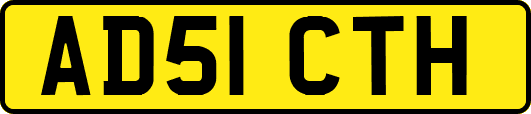 AD51 CTH